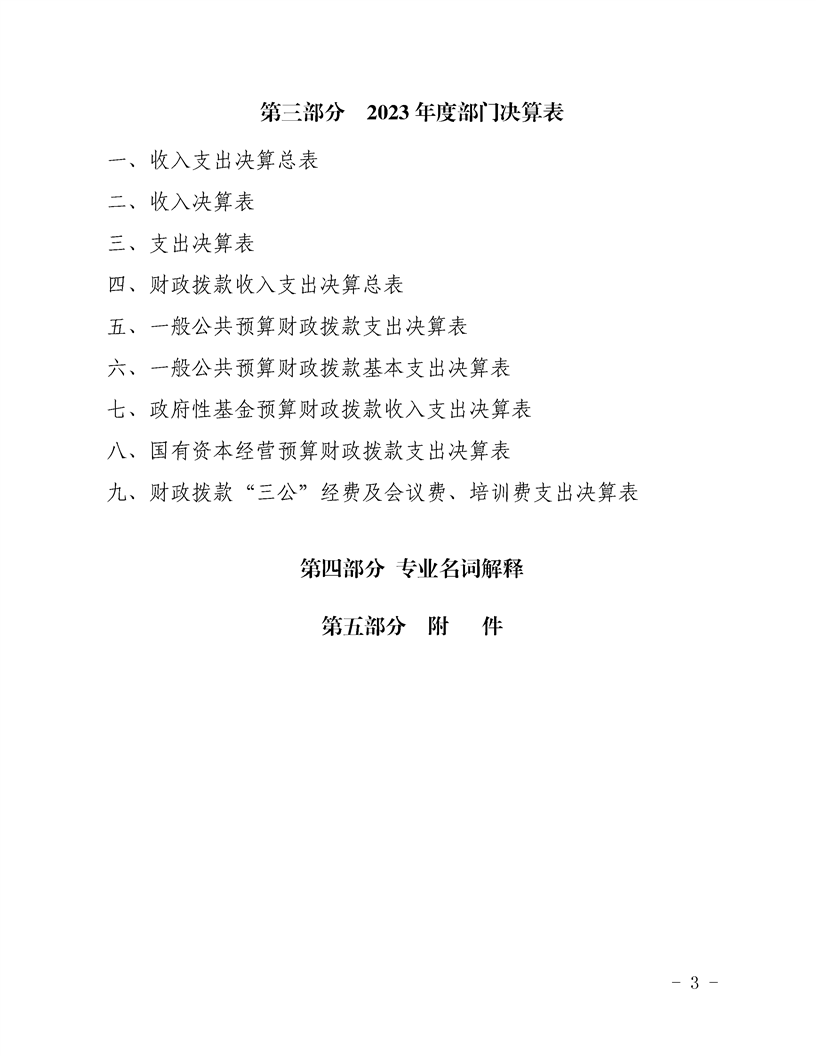 第三部分　2023 年度部门决算表

一、收入支出决算总表

二、收入决算表

三、支出决算表

四、财政拨款收入支出决算总表

五、一般公共预算财政拨款支出决算表

六、一般公共预算财政拨款基本支出决算表

七、政府性基金预算财政拨款收入支出决算表

八、国有资本经营预算财政拨款支出决算表

九、财政拨款“三公”经费及会议费、培训费支出决算表

第四部分 专业名词解释

第五部分　附　件

- 3 -